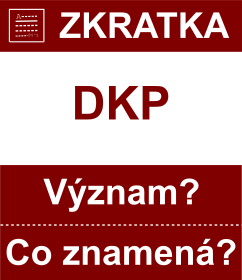 ZKRATKA

DKP

Význam?

Co znamená?